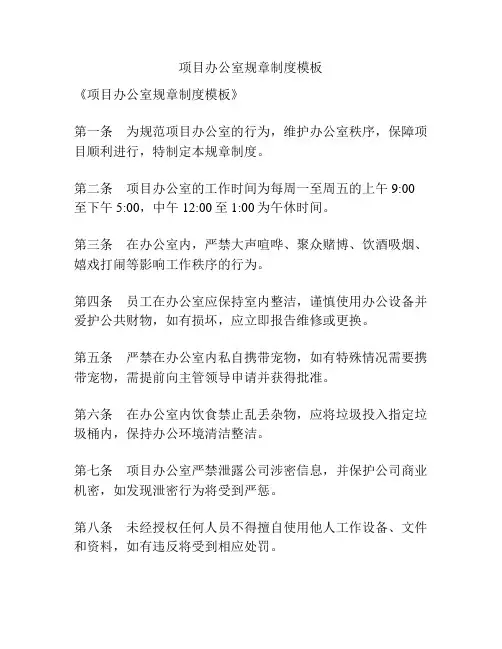 项目办公室规章制度模板

《项目办公室规章制度模板》

第一条　为规范项目办公室的行为，维护办公室秩序，保障项目顺利进行，特制定本规章制度。

第二条　项目办公室的工作时间为每周一至周五的上午 9:00 至下午 5:00，中午 12:00 至 1:00 为午休时间。

第三条　在办公室内，严禁大声喧哗、聚众赌博、饮酒吸烟、嬉戏打闹等影响工作秩序的行为。

第四条　员工在办公室应保持室内整洁，谨慎使用办公设备并爱护公共财物，如有损坏，应立即报告维修或更换。

第五条　严禁在办公室内私自携带宠物，如有特殊情况需要携带宠物，需提前向主管领导申请并获得批准。

第六条　在办公室内饮食禁止乱丢杂物，应将垃圾投入指定垃圾桶内，保持办公环境清洁整洁。

第七条　项目办公室严禁泄露公司涉密信息，并保护公司商业机密，如发现泄密行为将受到严惩。

第八条　未经授权任何人员不得擅自使用他人工作设备、文件和资料，如有违反将受到相应处罚。